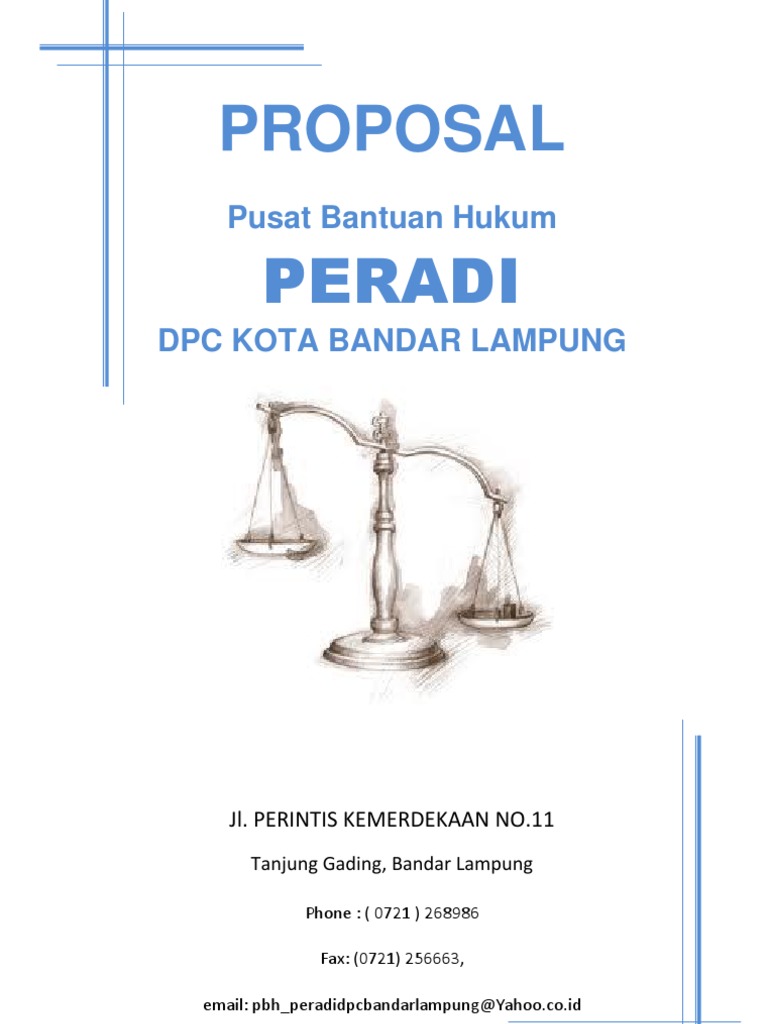 PROPOSAL

Pusat Bantuan Hukum

PERADI

DPC KOTA BANDAR LAMPUNG

Jl. PERINTIS KEMERDEKAAN NO.11

Tanjung Gading, Bandar Lampung

Phone : ( 0721 ) 268986

Fax: (0721) 256663,

email: pbh_peradidpcbandarlampung@Yahoo.co.id